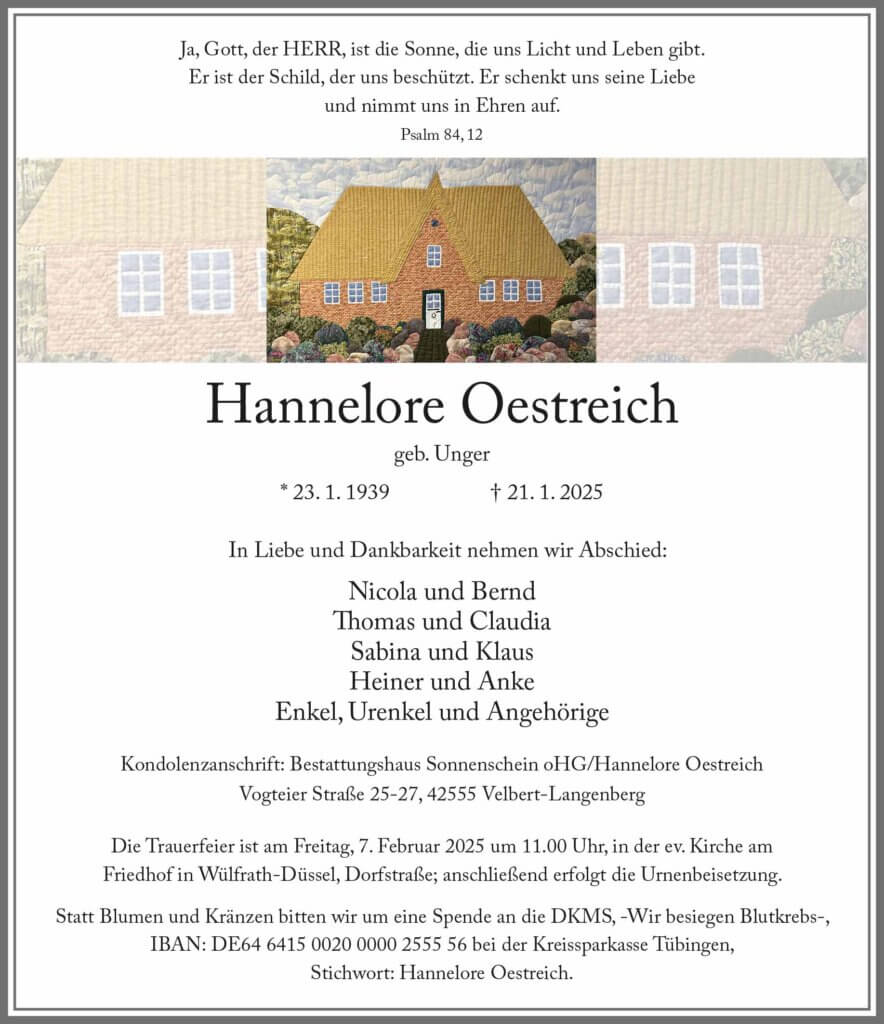 Ja, Gott, der HERR, ist die Sonne, die uns Licht und Leben gibt.
Er ist der Schild, der uns beschützt. Er schenkt uns seine Liebe
und nimmt uns in Ehren auf.
Psalm 84, 12

Hannelore Oestreich

geb. Unger

* 23. 1. 1939 † 21. 1. 2025

In Liebe und Dankbarkeit nehmen wir Abschied:

Nicola und Bernd
Thomas und Claudia
Sabina und Klaus
Heiner und Anke
Enkel, Urenkel und Angehörige

Kondolenzanschrift: Bestattungshaus Sonnenschein oHG/Hannelore Oestreich
Vogteier Straße 25-27, 42555 Velbert-Langenberg

Die Trauerfeier ist am Freitag, 7. Februar 2025 um 11.00 Uhr, in der ev. Kirche am Friedhof in Wülfrath-Düssel, Dorfstraße; anschließend erfolgt die Urnenbeisetzung.

Statt Blumen und Kränzen bitten wir um eine Spende an die DKMS, -Wir besiegen Blutkrebs-, IBAN: DE64 6415 0020 0000 2555 56 bei der Kreissparkasse Tübingen, Stichwort: Hannelore Oestreich.